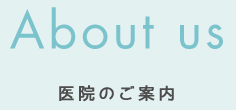 About us

医院のご案内